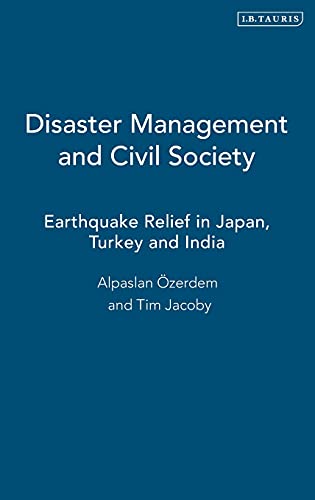 I.B.TAURIS

Disaster Management and Civil Society

Earthquake Relief in Japan, Turkey and India

Alpaslan Özerdem and Tim Jacoby